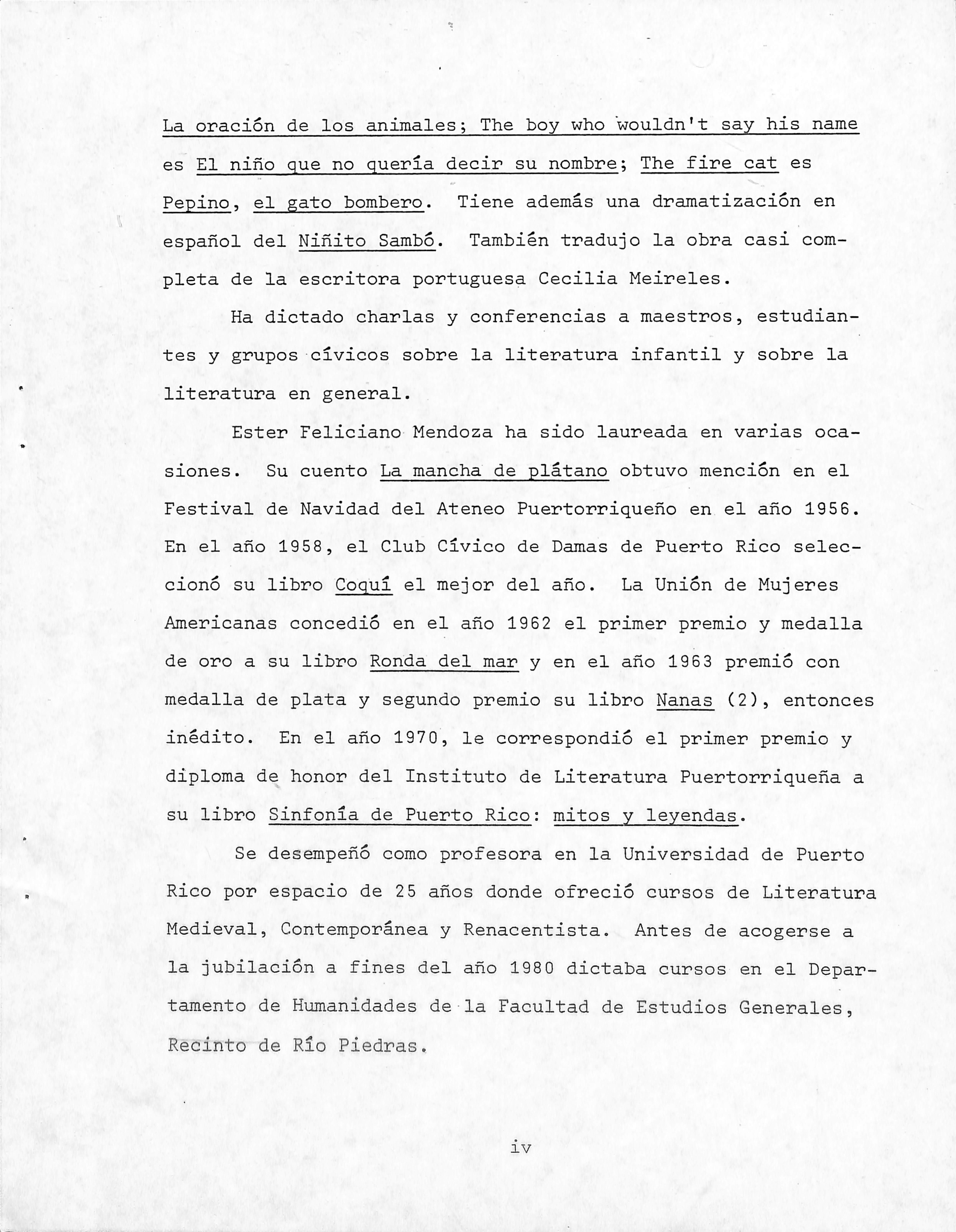 La oración de los animales; The boy who wouldn't say his name es El niño que no quería decir su nombre; The fire cat es Pepino, el gato bombero. Tiene además una dramatización en español del Niñito Sambó. También tradujo la obra casi completa de la escritora portuguesa Cecilia Meireles.

Ha dictado charlas y conferencias a maestros, estudiantes y grupos cívicos sobre la literatura infantil y sobre la literatura en general.

Ester Feliciano Mendoza ha sido laureada en varias ocasiones. Su cuento La mancha de plátano obtuvo mención en el Festival de Navidad del Ateneo Puertorriqueño en el año 1956. En el año 1958, el Club Cívico de Damas de Puerto Rico seleccionó su libro Coquí el mejor del año. La Unión de Mujeres Americanas concedió en el año 1962 el primer premio y medalla de oro a su libro Ronda del mar y en el año 1963 premió con medalla de plata y segundo premio su libro Nanas (2), entonces inédito. En el año 1970, le correspondió el primer premio y diploma de honor del Instituto de Literatura Puertorriqueña a su libro Sinfonía de Puerto Rico: mitos y leyendas.

Se desempeñó como profesora en la Universidad de Puerto Rico por espacio de 25 años donde ofreció cursos de Literatura Medieval, Contemporánea y Renacentista. Antes de acogerse a la jubilación a fines del año 1980 dictaba cursos en el Departamento de Humanidades de la Facultad de Estudios Generales, Recinto de Río Piedras.

iv